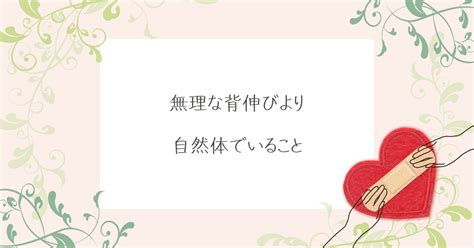 無理な背伸びより

自然体でいること